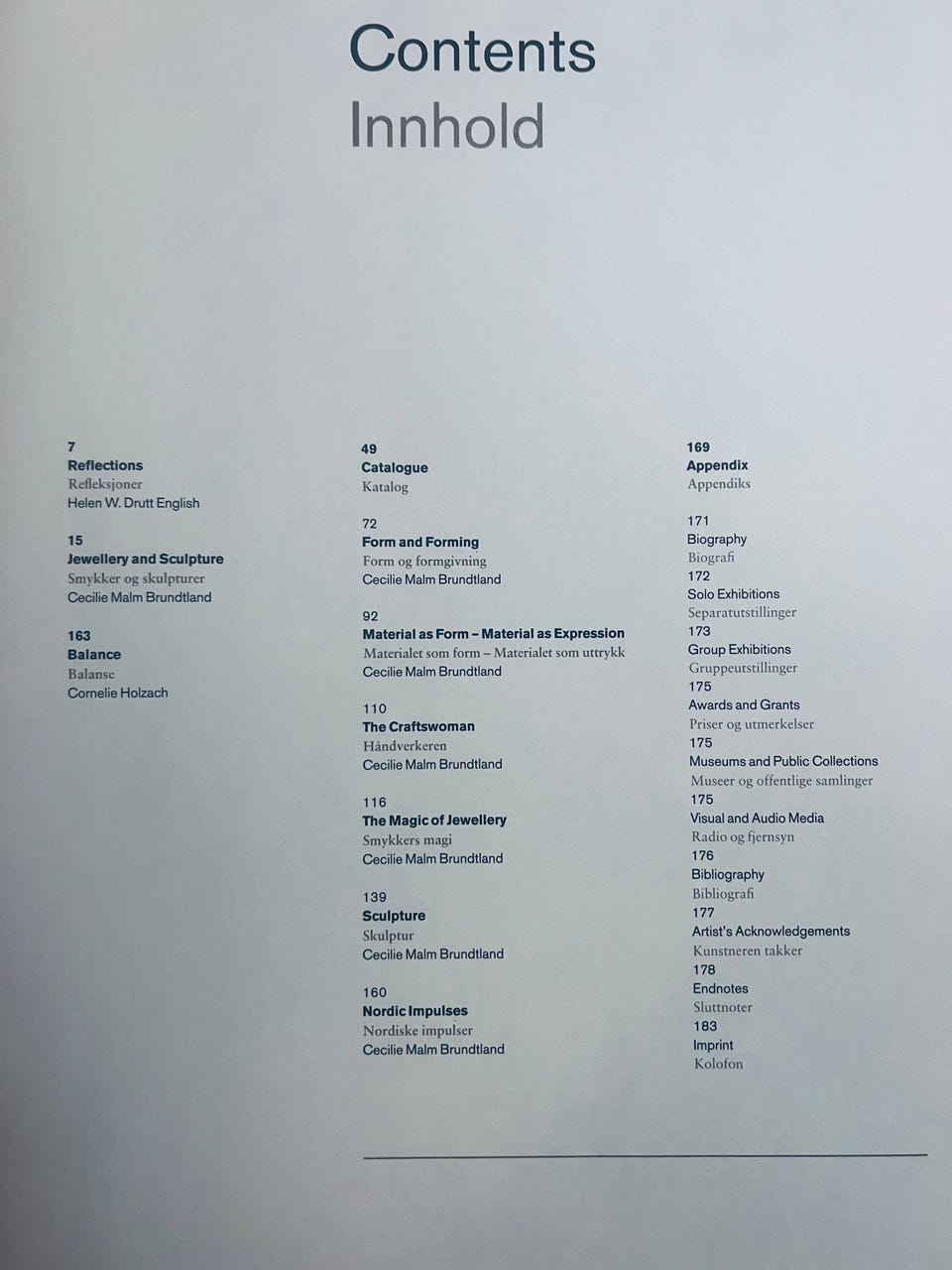 Contents
Innhold

7
Reflections
Refleksjoner
Helen W. Drutt English

15
Jewellery and Sculpture
Smykker og skulpturer
Cecilie Malm Brundtland

163
Balance
Balanse
Cornelie Holzach

49
Catalogue
Katalog

72
Form and Forming
Form og formgivning
Cecilie Malm Brundtland

92
Material as Form – Material as Expression
Materialet som form – Materialet som uttrykk
Cecilie Malm Brundtland

110
The Craftswoman
Håndverkeren
Cecilie Malm Brundtland

116
The Magic of Jewellery
Smykkers magi
Cecilie Malm Brundtland

139
Sculpture
Skulptur
Cecilie Malm Brundtland

160
Nordic Impulses
Nordiske impulser
Cecilie Malm Brundtland

169
Appendix
Appendiks

171
Biography
Biografi
172
Solo Exhibitions
Separatutstillinger
173
Group Exhibitions
Gruppeutstillinger
175
Awards and Grants
Priser og utmerkelser
175
Museums and Public Collections
Museer og offentlige samlinger
175
Visual and Audio Media
Radio og fjernsyn
176
Bibliography
Bibliografi
177
Artist's Acknowledgements
Kunstneren takker
178
Endnotes
Sluttnoter
183
Imprint
Kolofon